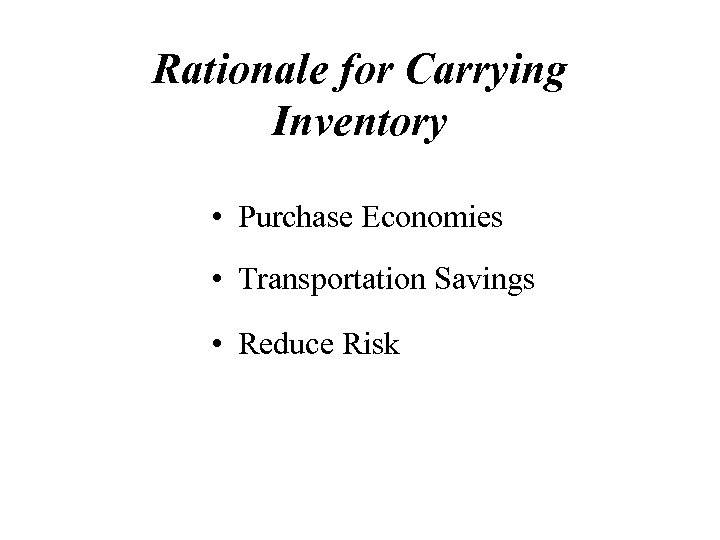 Rationale for Carrying Inventory

• Purchase Economies
• Transportation Savings
• Reduce Risk